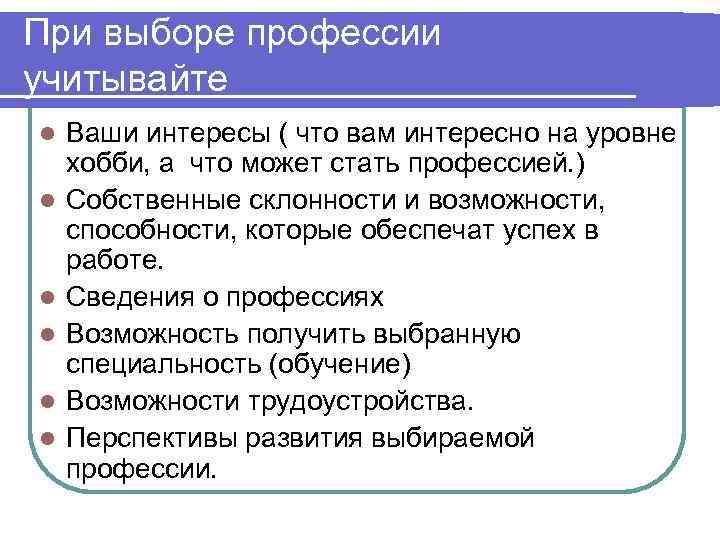 При выборе профессии учитывайте

- Ваши интересы ( что вам интересно на уровне хобби, а что может стать профессией.)
- Собственные склонности и возможности, способности, которые обеспечат успех в работе.
- Сведения о профессиях
- Возможность получить выбранную специальность (обучение)
- Возможности трудоустройства.
- Перспективы развития выбираемой профессии.